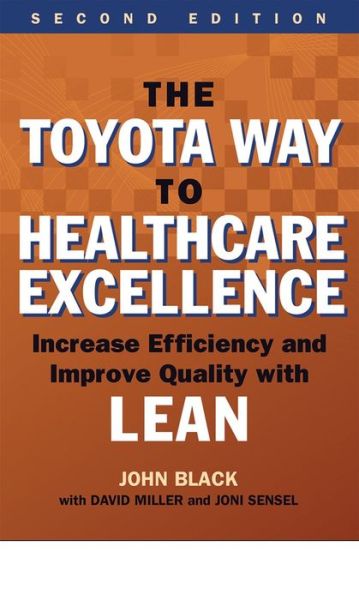 SECOND EDITION

THE TOYOTA WAY TO HEALTHCARE EXCELLENCE

Increase Efficiency and Improve Quality with LEAN

JOHN BLACK
with DAVID MILLER and JONI SENSEL